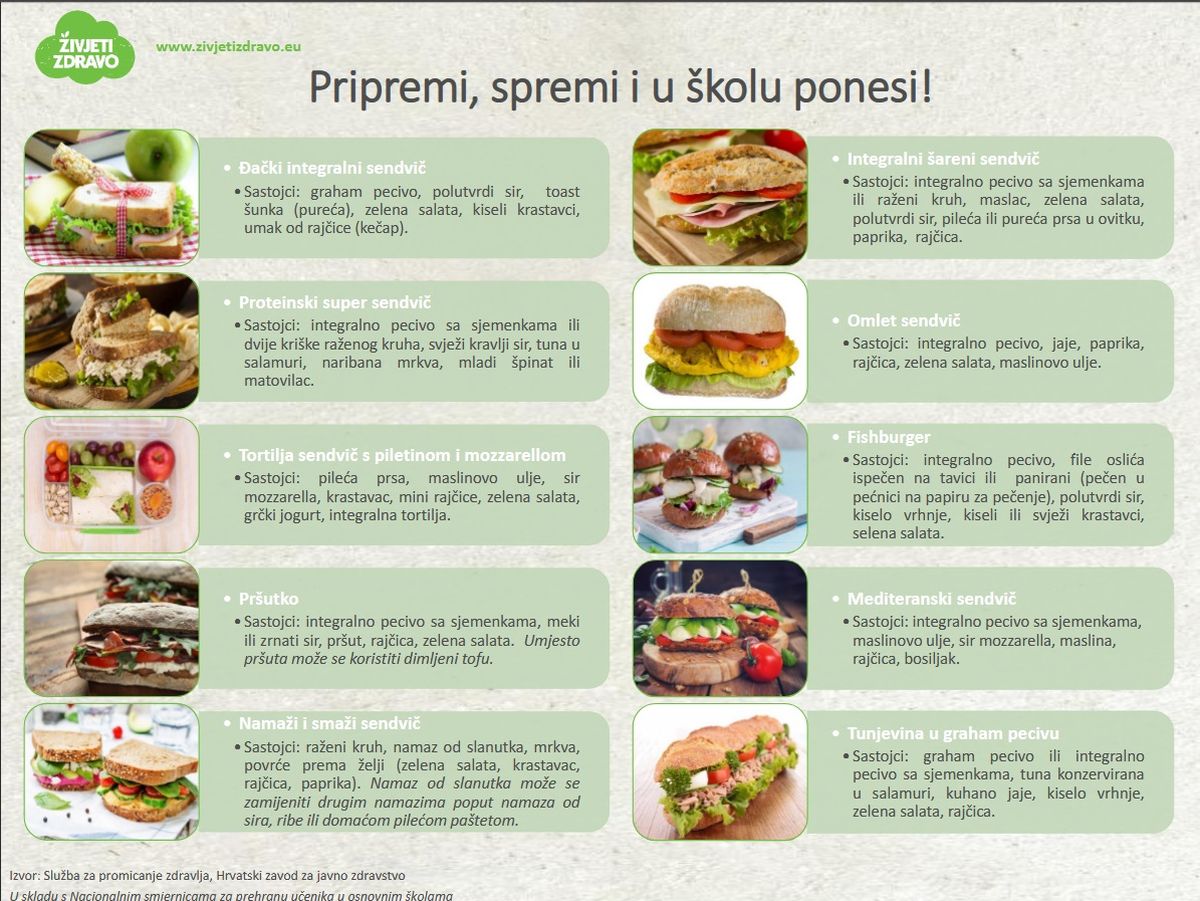 ŽIVJETI ZDRAVO

www.zivjetizdravo.eu

Pripremi, spremi i u školu ponesi!

• Đački integralni sendvič
• Sastojci: graham pecivo, polutvrdi sir, toast šunka (pureća), zelena salata, kiseli krastavci, umak od rajčice (kečap).

• Proteinski super sendvič
• Sastojci: integralno pecivo sa sjemenkama ili dvije kriške raženog kruha, svježi kravlji sir, tuna u salamuri, naribana mrkva, mladi špinat ili matovilac.

• Tortilja sendvič s piletinom i mozzarellom
• Sastojci: pileća prsa, maslinovo ulje, sir mozzarella, krastavac, mini rajčice, zelena salata, grčki jogurt, integralna tortilja.

• Pršutko
• Sastojci: integralno pecivo sa sjemenkama, meki ili zrnati sir, pršut, rajčica, zelena salata. Umjesto pršuta može se koristiti dimljeni tofu.

• Namaži i smaži sendvič
• Sastojci: raženi kruh, namaz od slanutka, mrkva, povrće prema želji (zelena salata, krastavac, rajčica, paprika). Namaz od slanutka može se zamijeniti drugim namazima poput namaza od sira, ribe ili domaćom pilećom paštetom.

• Integralni šareni sendvič
• Sastojci: integralno pecivo sa sjemenkama ili raženi kruh, maslac, zelena salata, polutvrdi sir, pileća ili pureća prsa u ovitku, paprika, rajčica.

• Omlet sendvič
• Sastojci: integralno pecivo, jaje, paprika, rajčica, zelena salata, maslinovo ulje.

• Fishburger
• Sastojci: integralno pecivo, file oslića ispečen na tavici ili panirani (pečen u pećnici na papiru za pečenje), polutvrdi sir, kiselo vrhnje, kiseli ili svježi krastavci, selena salata.

• Mediteranski sendvič
• Sastojci: integralno pecivo sa sjemenkama, maslinovo ulje, sir mozzarella, maslina, rajčica, bosiljak.

• Tunjevina u graham pecivu
• Sastojci: graham pecivo ili integralno pecivo sa sjemenkama, tuna konzervirana u salamuri, kuhano jaje, kiselo vrhnje, zelena salata, rajčica.

Izvor: Služba za promicanje zdravlja, Hrvatski zavod za javno zdravstvo
U skladu s Nacionalnim smjernicama za prehranu učenika u osnovnim školama